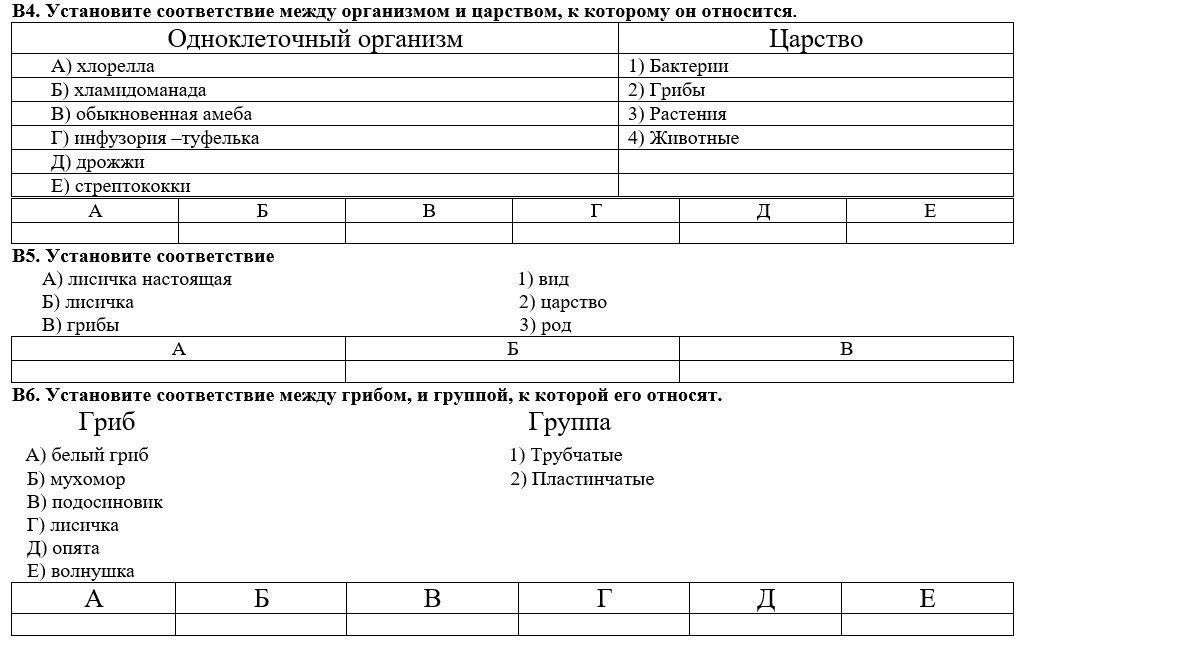 В4. Установите соответствие между организмом и царством, к которому он относится.

| Одноклеточный организм | Царство |
|---|---|
| А) хлорелла | 1) Бактерии |
| Б) хламидоманада | 2) Грибы |
| В) обыкновенная амеба | 3) Растения |
| Г) инфузория –туфелька | 4) Животные |
| Д) дрожжи | |
| Е) стрептококки | |

| А | Б | В | Г | Д | Е |
|---|---|---|---|---|---|
| | | | | | |

В5. Установите соответствие

А) лисичка настоящая
Б) лисичка
В) грибы

1) вид
2) царство
3) род

| А | Б | В |
|---|---|---|
| | | |

В6. Установите соответствие между грибом, и группой, к которой его относят.

Гриб

А) белый гриб
Б) мухомор
В) подосиновик
Г) лисичка
Д) опята
Е) волнушка

Группа

1) Трубчатые
2) Пластинчатые

| А | Б | В | Г | Д | Е |
|---|---|---|---|---|---|
| | | | | | |